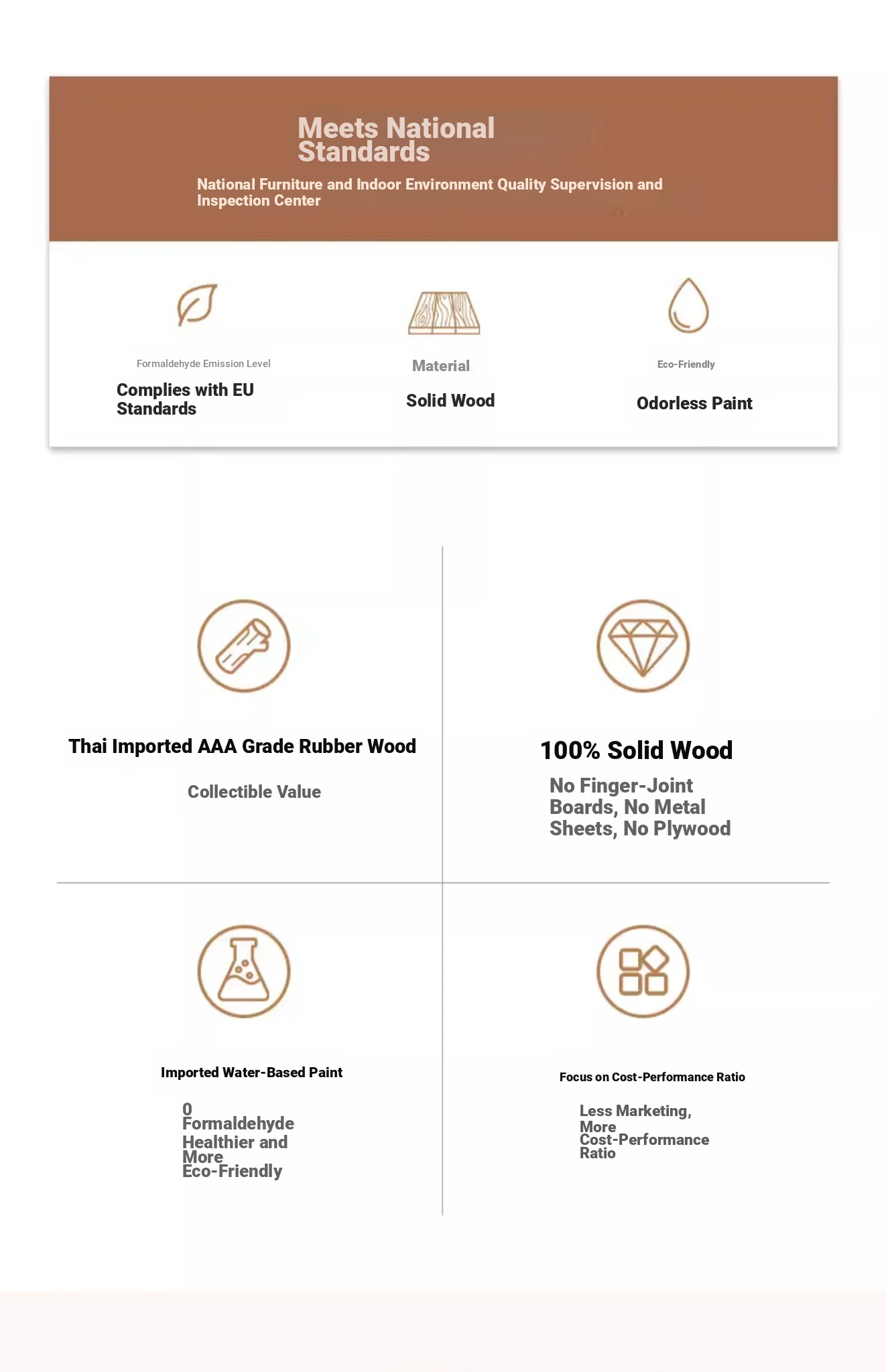 Meets National Standards

National Furniture and Indoor Environment Quality Supervision and Inspection Center

Formaldehyde Emission Level

Complies with EU Standards

Material

Solid Wood

Eco-Friendly

Odorless Paint

Thai Imported AAA Grade Rubber Wood

Collectible Value

100% Solid Wood

No Finger-Joint Boards, No Metal Sheets, No Plywood

Imported Water-Based Paint

0 Formaldehyde Healthier and More Eco-Friendly

Focus on Cost-Performance Ratio

Less Marketing, More Cost-Performance Ratio